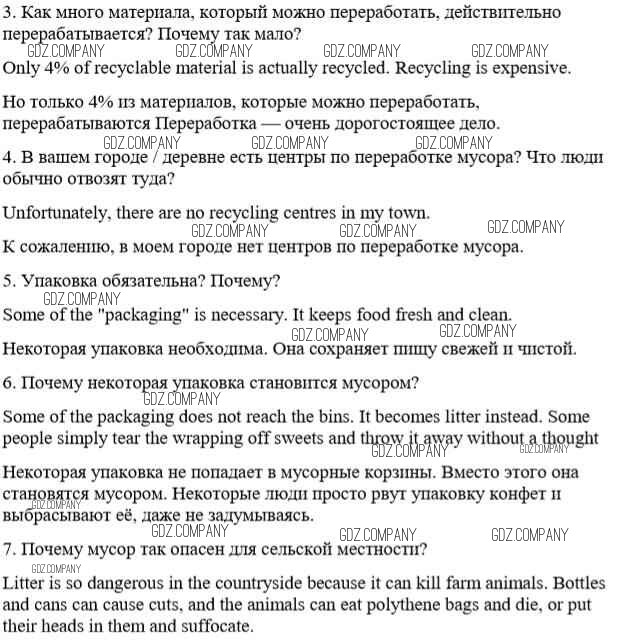 3. Как много материала, который можно переработать, действительно перерабатывается? Почему так мало?
GDZ.COMPANY GDZ.COMPANY GDZ.COMPANY GDZ.COMPANY
Only 4% of recyclable material is actually recycled. Recycling is expensive.

Но только 4% из материалов, которые можно переработать, перерабатываются Переработка — очень дорогостоящее дело.
GDZ.COMPANY GDZ.COMPANY GDZ.COMPANY
4. В вашем городе / деревне есть центры по переработке мусора? Что люди обычно отвозят туда?

Unfortunately, there are no recycling centres in my town.
GDZ.COMPANY GDZ.COMPANY GDZ.COMPANY
К сожалению, в моем городе нет центров по переработке мусора.

5. Упаковка обязательна? Почему?
GDZ.COMPANY
Some of the "packaging" is necessary. It keeps food fresh and clean.
GDZ.COMPANY GDZ.COMPANY
Некоторая упаковка необходима. Она сохраняет пищу свежей и чистой.

6. Почему некоторая упаковка становится мусором?
GDZ.COMPANY
Some of the packaging does not reach the bins. It becomes litter instead. Some people simply tear the wrapping off sweets and throw it away without a thought
GDZ.COMPANY GDZ.COMPANY
Некоторая упаковка не попадает в мусорные корзины. Вместо этого она становятся мусором. Некоторые люди просто рвут упаковку конфет и выбрасывают её, даже не задумываясь.
GDZ.COMPANY
GDZ.COMPANY GDZ.COMPANY GDZ.COMPANY
7. Почему мусор так опасен для сельской местности?
GDZ.COMPANY
Litter is so dangerous in the countryside because it can kill farm animals. Bottles and cans can cause cuts, and the animals can eat polythene bags and die, or put their heads in them and suffocate.